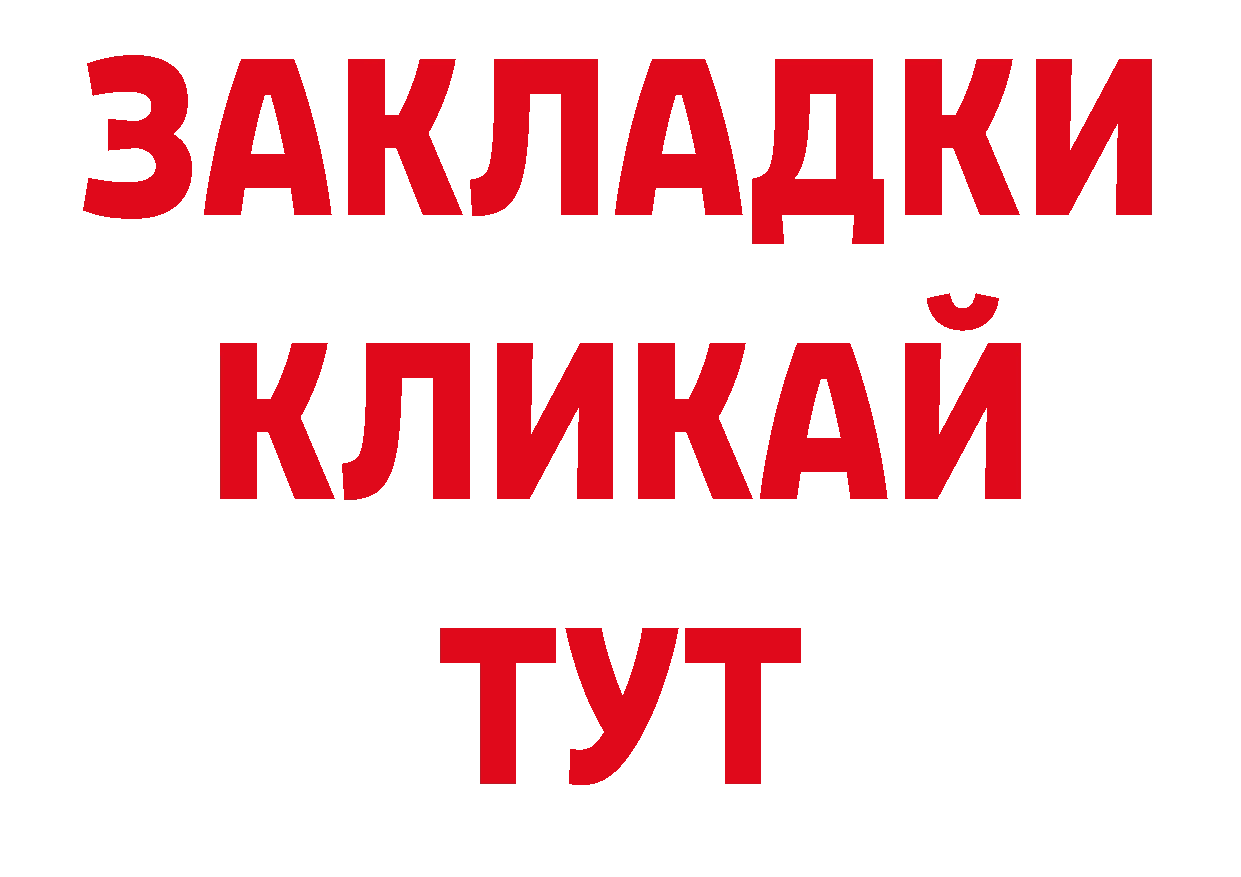 ЗАКЛАДКИ КЛИКАЙ ТУТ